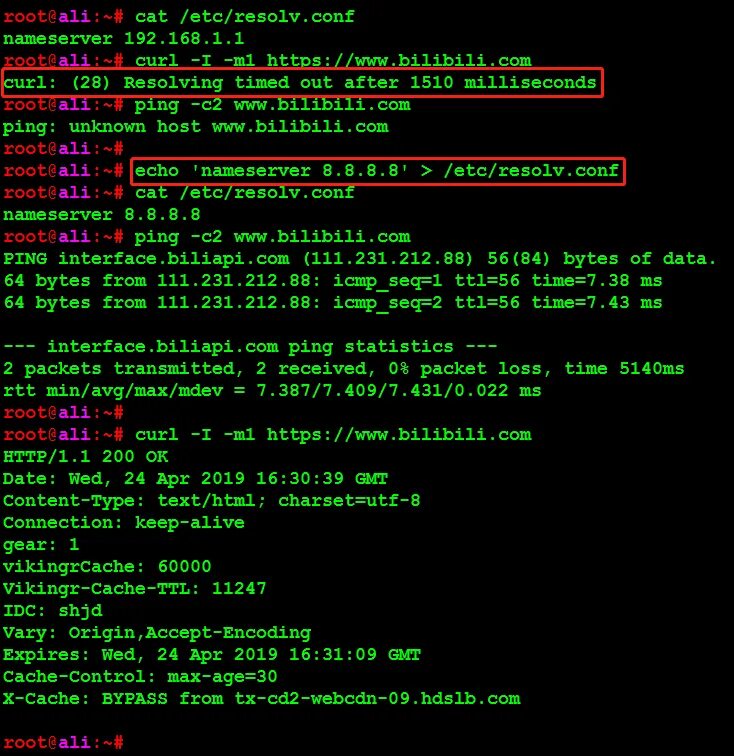 root@ali:~# cat /etc/resolv.conf
nameserver 192.168.1.1
root@ali:~# curl -I -m1 https://www.bilibili.com
curl: (28) Resolving timed out after 1510 milliseconds
root@ali:~# ping -c2 www.bilibili.com
ping: unknown host www.bilibili.com
root@ali:~#
root@ali:~# echo 'nameserver 8.8.8.8' > /etc/resolv.conf
root@ali:~# cat /etc/resolv.conf
nameserver 8.8.8.8
root@ali:~# ping -c2 www.bilibili.com
PING interface.biliapi.com (111.231.212.88) 56(84) bytes of data.
64 bytes from 111.231.212.88: icmp_seq=1 ttl=56 time=7.38 ms
64 bytes from 111.231.212.88: icmp_seq=2 ttl=56 time=7.43 ms

--- interface.biliapi.com ping statistics ---
2 packets transmitted, 2 received, 0% packet loss, time 5140ms
rtt min/avg/max/mdev = 7.387/7.409/7.431/0.022 ms
root@ali:~#
root@ali:~# curl -I -m1 https://www.bilibili.com
HTTP/1.1 200 OK
Date: Wed, 24 Apr 2019 16:30:39 GMT
Content-Type: text/html; charset=utf-8
Connection: keep-alive
gear: 1
vikingrCache: 60000
Vikingr-Cache-TTL: 11247
IDC: shjd
Vary: Origin,Accept-Encoding
Expires: Wed, 24 Apr 2019 16:31:09 GMT
Cache-Control: max-age=30
X-Cache: BYPASS from tx-cd2-webcdn-09.hdslb.com

root@ali:~#